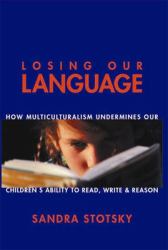 LOSING OUR
LANGUAGE

HOW MULTICULTURALISM UNDERMINES OUR

CHILDREN'S ABILITY TO READ, WRITE & REASON

SANDRA STOTSKY